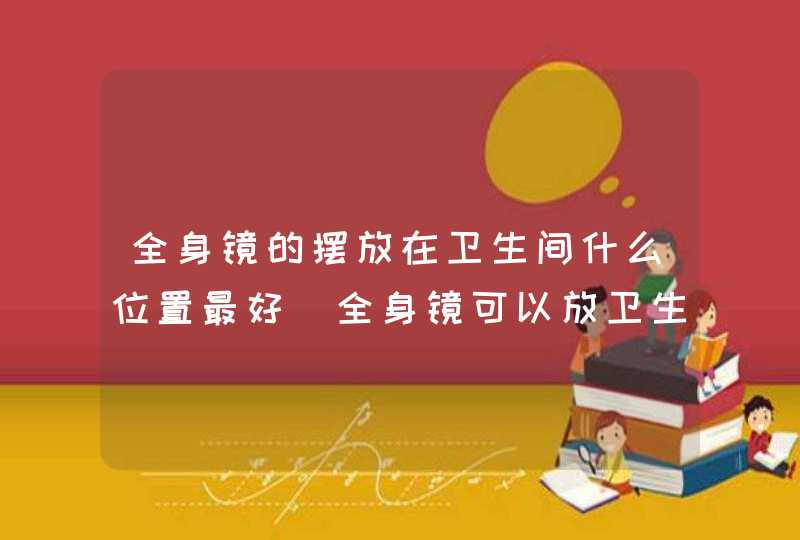 全身镜的摆放在卫生间什么位置最好 全身镜可以放卫生